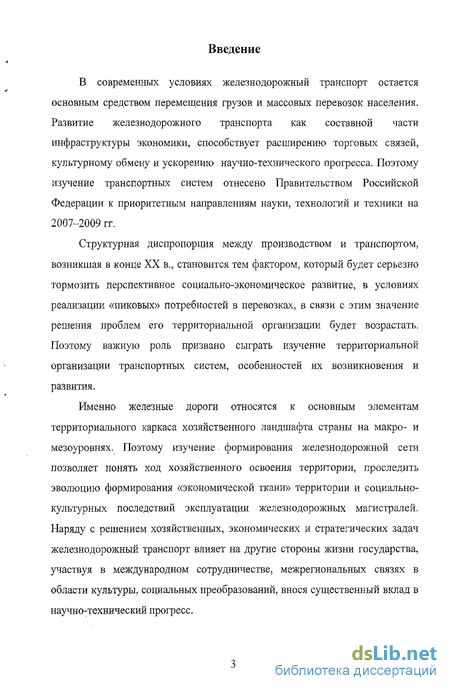 Введение

В современных условиях железнодорожный транспорт остается основным средством перемещения грузов и массовых перевозок населения. Развитие железнодорожного транспорта как составной части инфраструктуры экономики, способствует расширению торговых связей, культурному обмену и ускорению научно-технического прогресса. Поэтому изучение транспортных систем отнесено Правительством Российской Федерации к приоритетным направлениям науки, технологий и техники на 2007–2009 гг.

Структурная диспропорция между производством и транспортом, возникшая в конце XX в., становится тем фактором, который будет серьезно тормозить перспективное социально-экономическое развитие, в условиях реализации «пиковых» потребностей в перевозках, в связи с этим значение решения проблем его территориальной организации будет возрастать. Поэтому важную роль призвано сыграть изучение территориальной организации транспортных систем, особенностей их возникновения и развития.

Именно железные дороги относятся к основным элементам территориального каркаса хозяйственного ландшафта страны на макро- и мезоуровнях. Поэтому изучение формирования железнодорожной сети позволяет понять ход хозяйственного освоения территории, проследить эволюцию формирования «экономической ткани» территории и социально-культурных последствий эксплуатации железнодорожных магистралей. Наряду с решением хозяйственных, экономических и стратегических задач железнодорожный транспорт влияет на другие стороны жизни государства, участвуя в международном сотрудничестве, межрегиональных связях в области культуры, социальных преобразований, внося существенный вклад в научно-технический прогресс.

3

dsLib.net
библиотека диссертаций